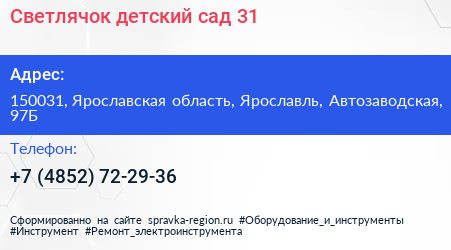 Светлячок детский сад 31

Адрес:

150031, Ярославская область, Ярославль, Автозаводская, 97Б

Телефон:

+7 (4852) 72-29-36

Сформированно на сайте spravka-region.ru #Оборудование_и_инструменты #Инструмент #Ремонт_электроинструмента